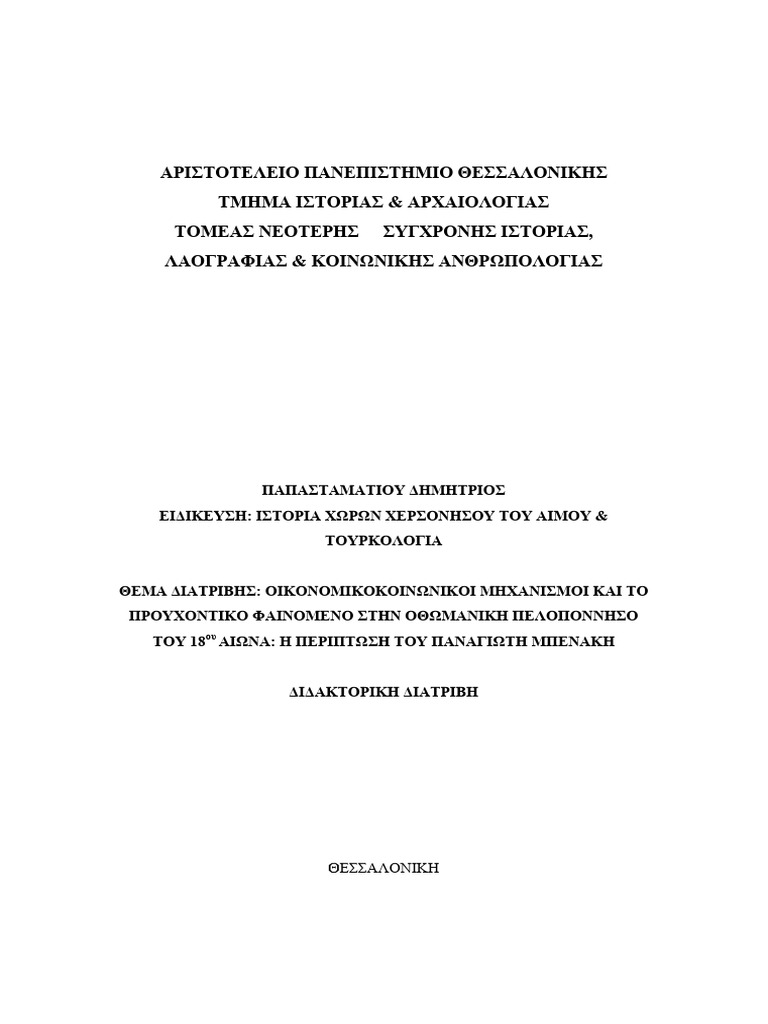 ΑΡΙΣΤΟΤΕΛΕΙΟ ΠΑΝΕΠΙΣΤΗΜΙΟ ΘΕΣΣΑΛΟΝΙΚΗΣ
ΤΜΗΜΑ ΙΣΤΟΡΙΑΣ & ΑΡΧΑΙΟΛΟΓΙΑΣ
ΤΟΜΕΑΣ ΝΕΟΤΕΡΗΣ ΣΥΓΧΡΟΝΗΣ ΙΣΤΟΡΙΑΣ,
ΛΑΟΓΡΑΦΙΑΣ & ΚΟΙΝΩΝΙΚΗΣ ΑΝΘΡΩΠΟΛΟΓΙΑΣ

ΠΑΠΑΣΤΑΜΑΤΙΟΥ ΔΗΜΗΤΡΙΟΣ
ΕΙΔΙΚΕΥΣΗ: ΙΣΤΟΡΙΑ ΧΩΡΩΝ ΧΕΡΣΟΝΗΣΟΥ ΤΟΥ ΑΙΜΟΥ & ΤΟΥΡΚΟΛΟΓΙΑ

ΘΕΜΑ ΔΙΑΤΡΙΒΗΣ: ΟΙΚΟΝΟΜΙΚΟΚΟΙΝΩΝΙΚΟΙ ΜΗΧΑΝΙΣΜΟΙ ΚΑΙ ΤΟ ΠΡΟΥΧΟΝΤΙΚΟ ΦΑΙΝΟΜΕΝΟ ΣΤΗΝ ΟΘΩΜΑΝΙΚΗ ΠΕΛΟΠΟΝΝΗΣΟ ΤΟΥ 18$^{ου}$ ΑΙΩΝΑ: Η ΠΕΡΙΠΤΩΣΗ ΤΟΥ ΠΑΝΑΓΙΩΤΗ ΜΠΕΝΑΚΗ

ΔΙΔΑΚΤΟΡΙΚΗ ΔΙΑΤΡΙΒΗ

ΘΕΣΣΑΛΟΝΙΚΗ